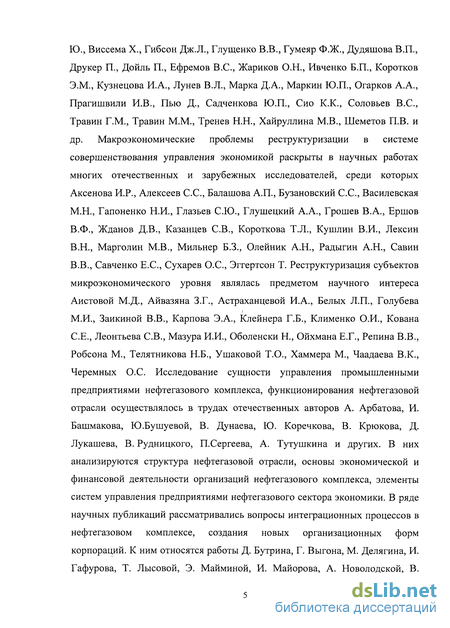 Ю., Виссема Х., Гибсон Дж.Л., Глущенко В.В., Гумеяр Ф.Ж., Дудяшова В.П., Друкер П., Дойль П., Ефремов В.С., Жариков О.Н., Ивченко Б.П., Коротков Э.М., Кузнецова И.А., Лунев В.Л., Марка Д.А., Маркин Ю.П., Огарков А.А., Прагишвили И.В., Пью Д., Садченкова Ю.П., Сио К.К., Соловьев В.С., Травин Г.М., Травин М.М., Тренев Н.Н., Хайруллина М.В., Шеметов П.В. и др. Макроэкономические проблемы реструктуризации в системе совершенствования управления экономикой раскрыты в научных работах многих отечественных и зарубежных исследователей, среди которых Аксенова И.Р., Алексеев С.С., Балашова А.П., Бузановский С.С., Василевская М.Н., Гапоненко Н.И., Глазьев С.Ю., Глушецкий А.А., Грошев В.А., Ершов В.Ф., Жданов Д.В., Казанцев С.В., Короткова Т.Л., Кушлин В.И., Лексин В.Н., Марголин М.В., Мильнер Б.З., Олейник А.Н., Радыгин А.Н., Савин В.В., Савченко Е.С., Сухарев О.С., Эггертсон Т. Реструктуризация субъектов микроэкономического уровня являлась предметом научного интереса Аистовой М.Д., Айвазяна З.Г., Астраханцевой И.А., Белых Л.П., Голубева М.И., Заикиной В.В., Карпова Э.А., Клейнера Г.Б., Клименко О.И., Кована С.Е., Леонтьева С.В., Мазура И.И., Оболенски Н., Ойхмана Е.Г., Репина В.В., Робсона М., Телятникова Н.Б., Ушаковой Т.О., Хаммера М., Чаадаева В.К., Черемных О.С. Исследование сущности управления промышленными предприятиями нефтегазового комплекса, функционирования нефтегазовой отрасли осуществлялось в трудах отечественных авторов А. Арбатова, И. Башмакова, Ю.Бушуевой, В. Дунаева, Ю. Коречкова, В. Крюкова, Д. Лукашева, В. Рудницкого, П.Сергеева, А. Тутушкина и других. В них анализируются структура нефтегазовой отрасли, основы экономической и финансовой деятельности организаций нефтегазового комплекса, элементы систем управления предприятиями нефтегазового сектора экономики. В ряде научных публикаций рассматривались вопросы интеграционных процессов в нефтегазовом комплексе, создания новых организационных форм корпораций. К ним относятся работы Д. Бутрина, Г. Выгона, М. Делягина, И. Гафурова, Т. Лысовой, Э. Майминой, И. Майорова, А. Новолодской, В.

5

dsLib.net
библиотека диссертаций